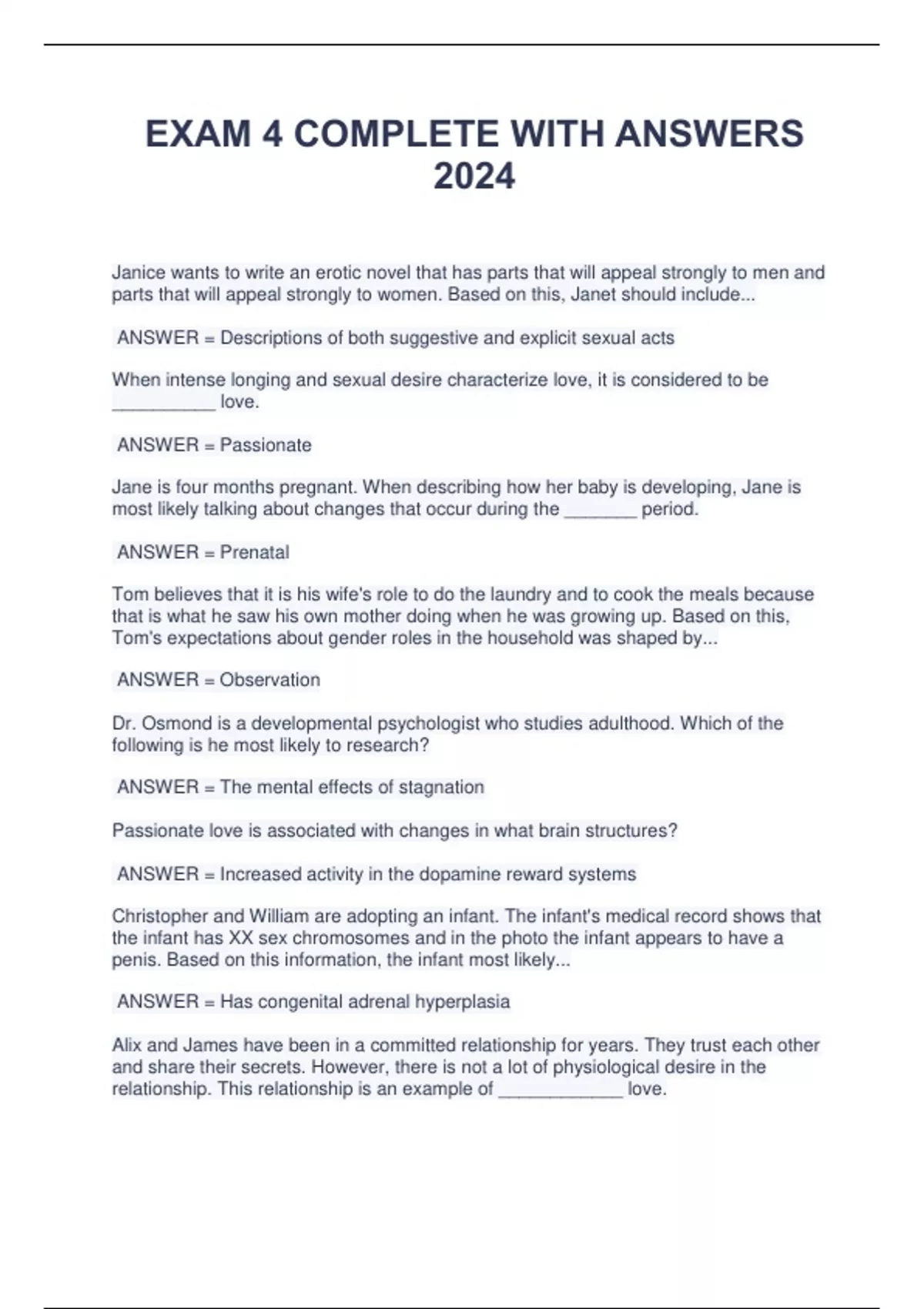 EXAM 4 COMPLETE WITH ANSWERS 2024

Janice wants to write an erotic novel that has parts that will appeal strongly to men and parts that will appeal strongly to women. Based on this, Janet should include...

ANSWER = Descriptions of both suggestive and explicit sexual acts

When intense longing and sexual desire characterize love, it is considered to be __________ love.

ANSWER = Passionate

Jane is four months pregnant. When describing how her baby is developing, Jane is most likely talking about changes that occur during the _______ period.

ANSWER = Prenatal

Tom believes that it is his wife's role to do the laundry and to cook the meals because that is what he saw his own mother doing when he was growing up. Based on this, Tom's expectations about gender roles in the household was shaped by...

ANSWER = Observation

Dr. Osmond is a developmental psychologist who studies adulthood. Which of the following is he most likely to research?

ANSWER = The mental effects of stagnation

Passionate love is associated with changes in what brain structures?

ANSWER = Increased activity in the dopamine reward systems

Christopher and William are adopting an infant. The infant's medical record shows that the infant has XX sex chromosomes and in the photo the infant appears to have a penis. Based on this information, the infant most likely...

ANSWER = Has congenital adrenal hyperplasia

Alix and James have been in a committed relationship for years. They trust each other and share their secrets. However, there is not a lot of physiological desire in the relationship. This relationship is an example of ____________ love.